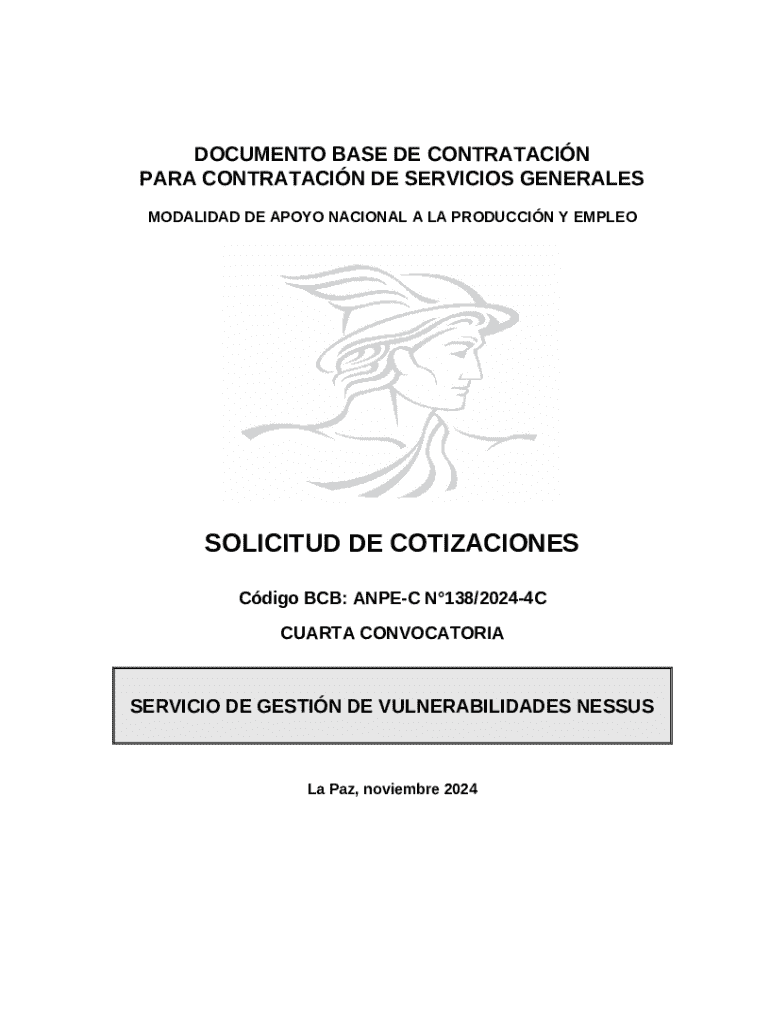 DOCUMENTO BASE DE CONTRATACIÓN
PARA CONTRATACIÓN DE SERVICIOS GENERALES

MODALIDAD DE APOYO NACIONAL A LA PRODUCCIÓN Y EMPLEO

SOLICITUD DE COTIZACIONES

Código BCB: ANPE-C N°138/2024-4C

CUARTA CONVOCATORIA

SERVICIO DE GESTIÓN DE VULNERABILIDADES NESSUS

La Paz, noviembre 2024